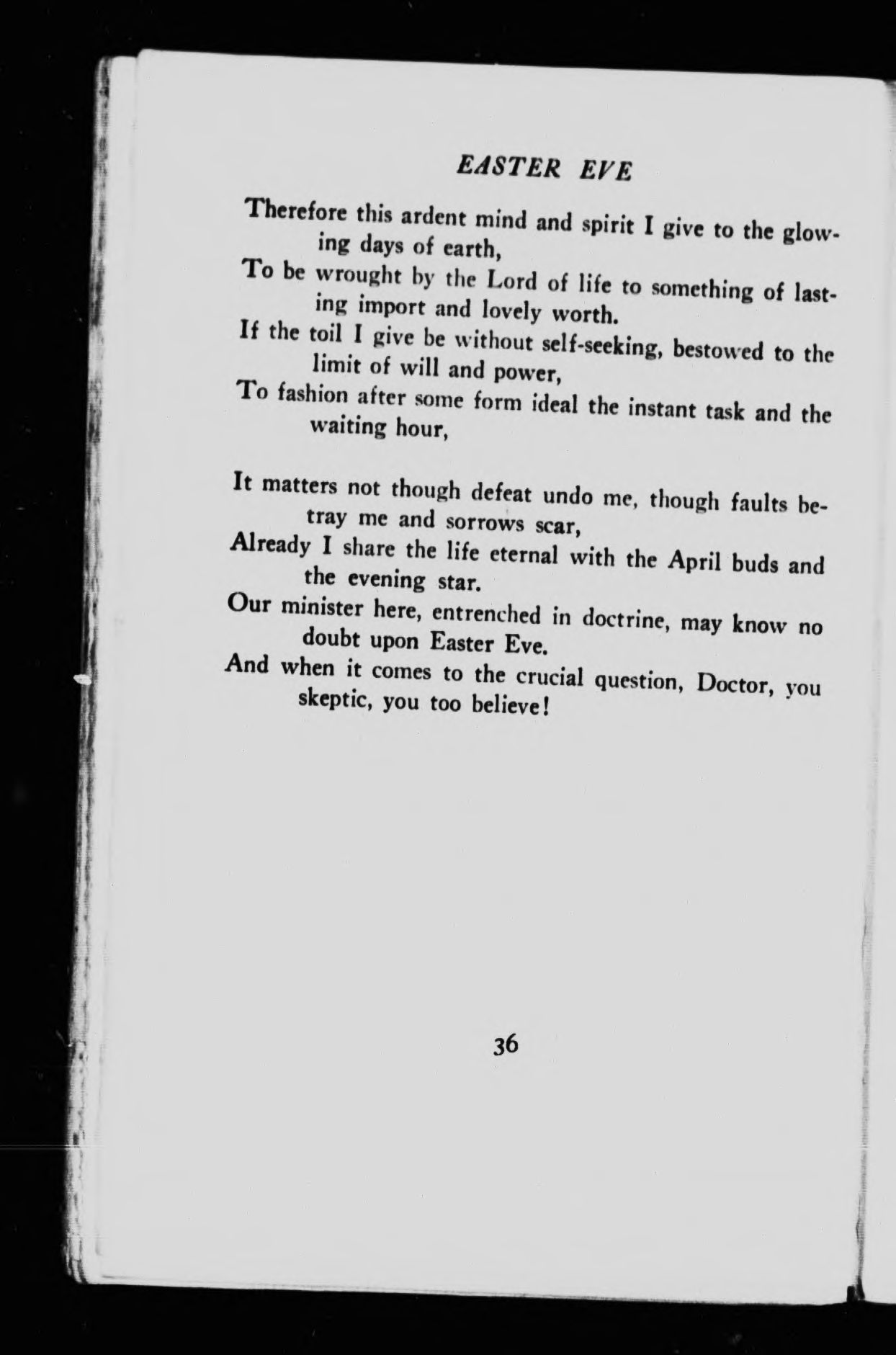 EASTER EVE

Therefore this ardent mind and spirit I give to the glowing days of earth,
To be wrought by the Lord of life to something of lasting import and lovely worth.
If the toil I give be without self-seeking, bestowed to the limit of will and power,
To fashion after some form ideal the instant task and the waiting hour,

It matters not though defeat undo me, though faults betray me and sorrows scar,
Already I share the life eternal with the April buds and the evening star.
Our minister here, entrenched in doctrine, may know no doubt upon Easter Eve.
And when it comes to the crucial question, Doctor, you skeptic, you too believe!

36